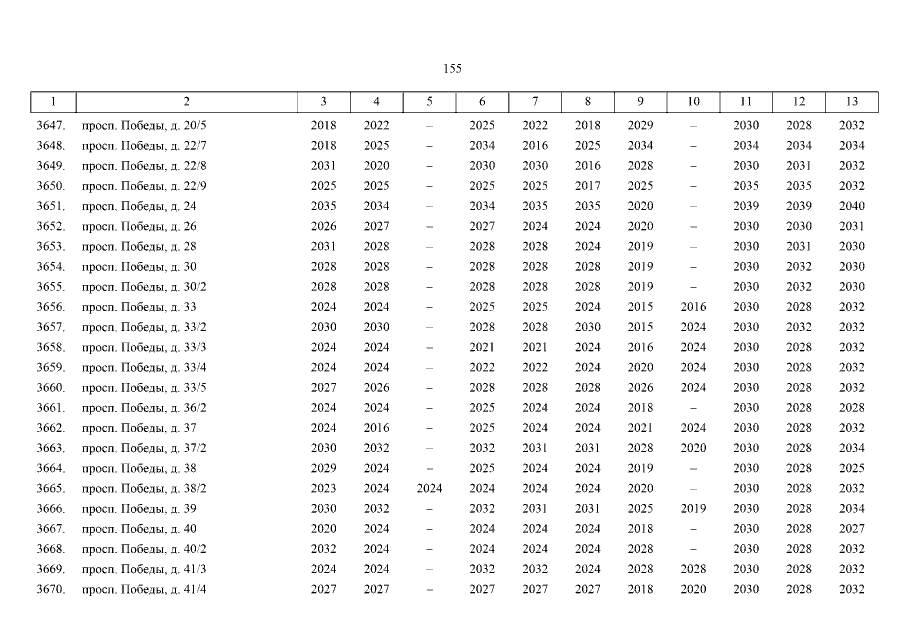 155

| 1 | 2 | 3 | 4 | 5 | 6 | 7 | 8 | 9 | 10 | 11 | 12 | 13 |
|---|---|---|---|---|---|---|---|---|---|---|---|---|
| 3647. | просп. Победы, д. 20/5 | 2018 | 2022 | – | 2025 | 2022 | 2018 | 2029 | – | 2030 | 2028 | 2032 |
| 3648. | просп. Победы, д. 22/7 | 2018 | 2025 | – | 2034 | 2016 | 2025 | 2034 | – | 2034 | 2034 | 2034 |
| 3649. | просп. Победы, д. 22/8 | 2031 | 2020 | – | 2030 | 2030 | 2016 | 2028 | – | 2030 | 2031 | 2032 |
| 3650. | просп. Победы, д. 22/9 | 2025 | 2025 | – | 2025 | 2025 | 2017 | 2025 | – | 2035 | 2035 | 2032 |
| 3651. | просп. Победы, д. 24 | 2035 | 2034 | – | 2034 | 2035 | 2035 | 2020 | – | 2039 | 2039 | 2040 |
| 3652. | просп. Победы, д. 26 | 2026 | 2027 | – | 2027 | 2024 | 2024 | 2020 | – | 2030 | 2030 | 2031 |
| 3653. | просп. Победы, д. 28 | 2031 | 2028 | – | 2028 | 2028 | 2024 | 2019 | – | 2030 | 2031 | 2030 |
| 3654. | просп. Победы, д. 30 | 2028 | 2028 | – | 2028 | 2028 | 2028 | 2019 | – | 2030 | 2032 | 2030 |
| 3655. | просп. Победы, д. 30/2 | 2028 | 2028 | – | 2028 | 2028 | 2028 | 2019 | – | 2030 | 2032 | 2030 |
| 3656. | просп. Победы, д. 33 | 2024 | 2024 | – | 2025 | 2025 | 2024 | 2015 | 2016 | 2030 | 2028 | 2032 |
| 3657. | просп. Победы, д. 33/2 | 2030 | 2030 | – | 2028 | 2028 | 2030 | 2015 | 2024 | 2030 | 2032 | 2032 |
| 3658. | просп. Победы, д. 33/3 | 2024 | 2024 | – | 2021 | 2021 | 2024 | 2016 | 2024 | 2030 | 2028 | 2032 |
| 3659. | просп. Победы, д. 33/4 | 2024 | 2024 | – | 2022 | 2022 | 2024 | 2020 | 2024 | 2030 | 2028 | 2032 |
| 3660. | просп. Победы, д. 33/5 | 2027 | 2026 | – | 2028 | 2028 | 2028 | 2026 | 2024 | 2030 | 2028 | 2032 |
| 3661. | просп. Победы, д. 36/2 | 2024 | 2024 | – | 2025 | 2024 | 2024 | 2018 | – | 2030 | 2028 | 2028 |
| 3662. | просп. Победы, д. 37 | 2024 | 2016 | – | 2025 | 2024 | 2024 | 2021 | 2024 | 2030 | 2028 | 2032 |
| 3663. | просп. Победы, д. 37/2 | 2030 | 2032 | – | 2032 | 2031 | 2031 | 2028 | 2020 | 2030 | 2028 | 2034 |
| 3664. | просп. Победы, д. 38 | 2029 | 2024 | – | 2025 | 2024 | 2024 | 2019 | – | 2030 | 2028 | 2025 |
| 3665. | просп. Победы, д. 38/2 | 2023 | 2024 | 2024 | 2024 | 2024 | 2024 | 2020 | – | 2030 | 2028 | 2032 |
| 3666. | просп. Победы, д. 39 | 2030 | 2032 | – | 2032 | 2031 | 2031 | 2025 | 2019 | 2030 | 2028 | 2034 |
| 3667. | просп. Победы, д. 40 | 2020 | 2024 | – | 2024 | 2024 | 2024 | 2018 | – | 2030 | 2028 | 2027 |
| 3668. | просп. Победы, д. 40/2 | 2032 | 2024 | – | 2024 | 2024 | 2024 | 2028 | – | 2030 | 2028 | 2032 |
| 3669. | просп. Победы, д. 41/3 | 2024 | 2024 | – | 2032 | 2032 | 2024 | 2028 | 2028 | 2030 | 2028 | 2032 |
| 3670. | просп. Победы, д. 41/4 | 2027 | 2027 | – | 2027 | 2027 | 2027 | 2018 | 2020 | 2030 | 2028 | 2032 |